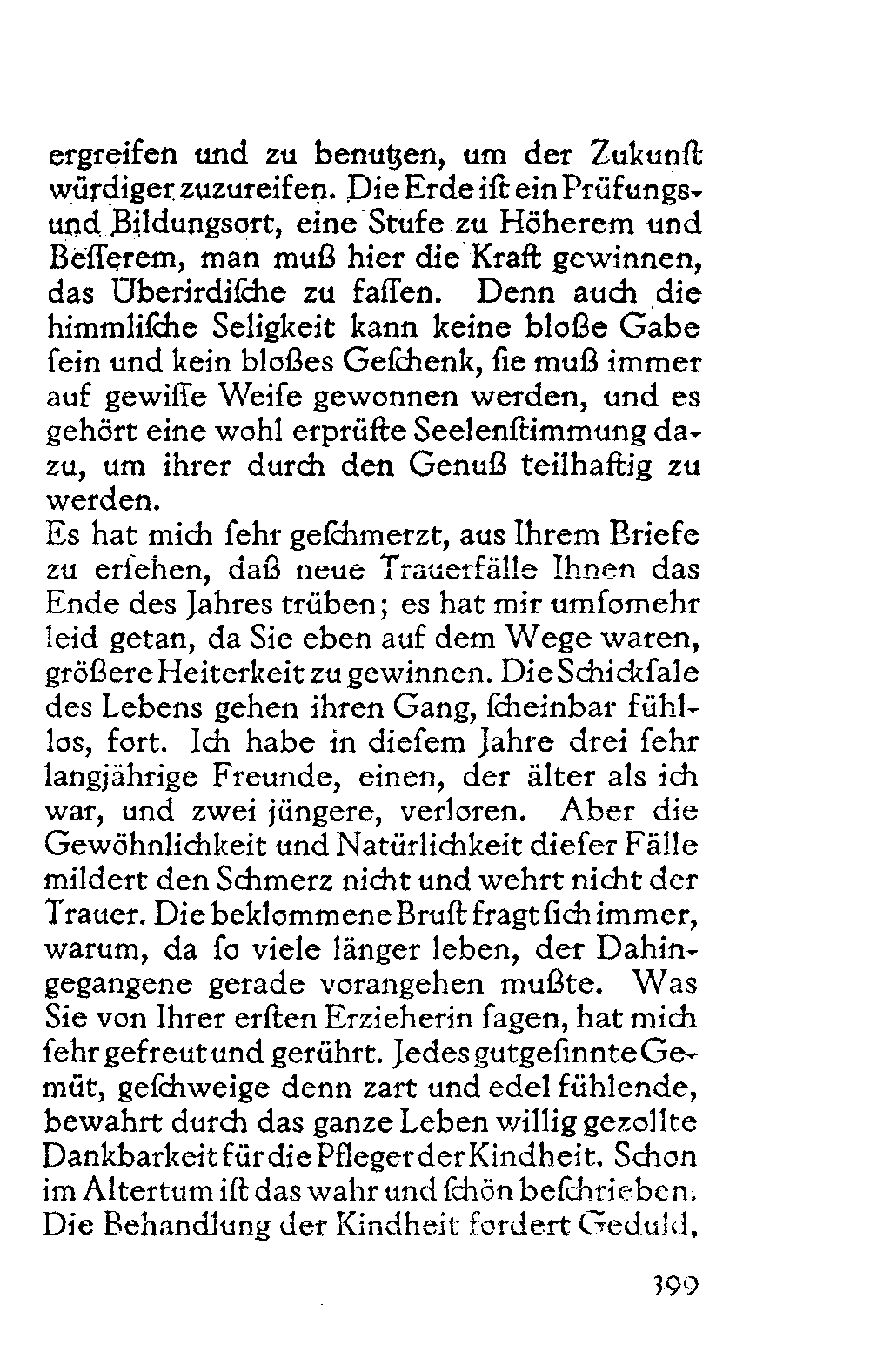 ergreifen und zu benutzen, um der Zukunft würdiger zuzureifen. Die Erde ist ein Prüfungs- und Bildungsort, eine Stufe zu Höherem und Besserem, man muß hier die Kraft gewinnen, das Überirdische zu fassen. Denn auch die himmlische Seligkeit kann keine bloße Gabe sein und kein bloßes Geschenk, sie muß immer auf gewisse Weise gewonnen werden, und es gehört eine wohl erprüfte Seelenstimmung dazu, um ihrer durch den Genuß teilhaftig zu werden.

Es hat mich sehr geschmerzt, aus Ihrem Briefe zu ersehen, daß neue Trauerfälle Ihnen das Ende des Jahres trüben; es hat mir umsomehr leid getan, da Sie eben auf dem Wege waren, größere Heiterkeit zu gewinnen. Die Schicksale des Lebens gehen ihren Gang, scheinbar fühllos, fort. Ich habe in diesem Jahre drei sehr langjährige Freunde, einen, der älter als ich war, und zwei jüngere, verloren. Aber die Gewöhnlichkeit und Natürlichkeit dieser Fälle mildert den Schmerz nicht und wehrt nicht der Trauer. Die beklommene Brust fragt sich immer, warum, da so viele länger leben, der Dahingegangene gerade vorangehen mußte. Was Sie von Ihrer ersten Erzieherin sagen, hat mich sehr gefreut und gerührt. Jedes gutgesinnte Gemüt, geschweige denn zart und edel fühlende, bewahrt durch das ganze Leben willig gezollte Dankbarkeit für die Pfleger der Kindheit. Schon im Altertum ist das wahr und schön beschrieben. Die Behandlung der Kindheit fordert Geduld,

399